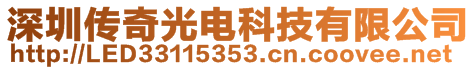 深圳传奇光电科技有限公司
http://LED33115353.cn.coovee.net